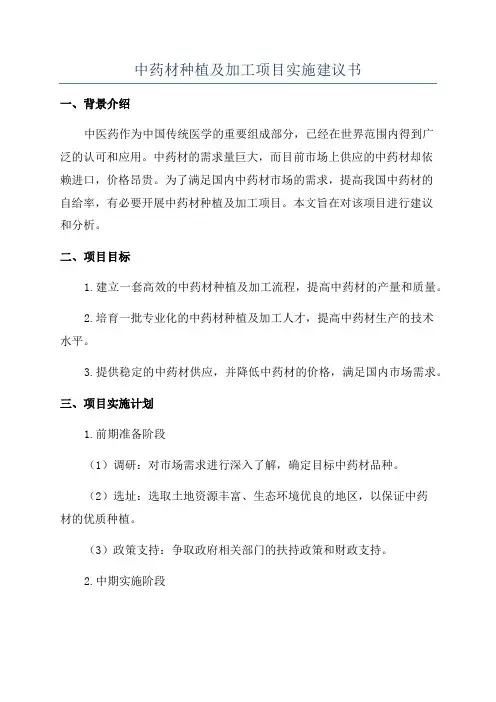 中药材种植及加工项目实施建议书

一、背景介绍

中医药作为中国传统医学的重要组成部分，已经在世界范围内得到广泛的认可和应用。中药材的需求量巨大，而目前市场上供应的中药材却依赖进口，价格昂贵。为了满足国内中药材市场的需求，提高我国中药材的自给率，有必要开展中药材种植及加工项目。本文旨在对该项目进行建议和分析。

二、项目目标

1.建立一套高效的中药材种植及加工流程，提高中药材的产量和质量。

2.培育一批专业化的中药材种植及加工人才，提高中药材生产的技术水平。

3.提供稳定的中药材供应，并降低中药材的价格，满足国内市场需求。

三、项目实施计划

1.前期准备阶段

（1）调研：对市场需求进行深入了解，确定目标中药材品种。

（2）选址：选取土地资源丰富、生态环境优良的地区，以保证中药材的优质种植。

（3）政策支持：争取政府相关部门的扶持政策和财政支持。

2.中期实施阶段